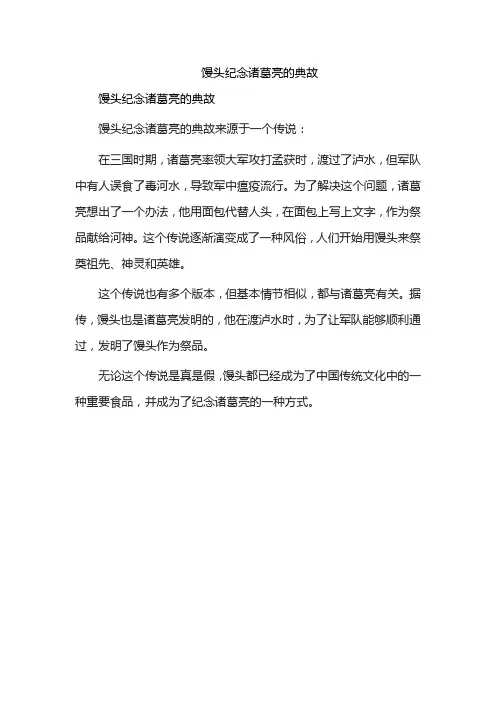 馒头纪念诸葛亮的典故

馒头纪念诸葛亮的典故

馒头纪念诸葛亮的典故来源于一个传说：

在三国时期，诸葛亮率领大军攻打孟获时，渡过了泸水，但军队中有人误食了毒河水，导致军中瘟疫流行。为了解决这个问题，诸葛亮想出了一个办法，他用面包代替人头，在面包上写上文字，作为祭品献给河神。这个传说逐渐演变成了一种风俗，人们开始用馒头来祭奠祖先、神灵和英雄。

这个传说也有多个版本，但基本情节相似，都与诸葛亮有关。据传，馒头也是诸葛亮发明的，他在渡泸水时，为了让军队能够顺利通过，发明了馒头作为祭品。

无论这个传说是真是假，馒头都已经成为了中国传统文化中的一种重要食品，并成为了纪念诸葛亮的一种方式。